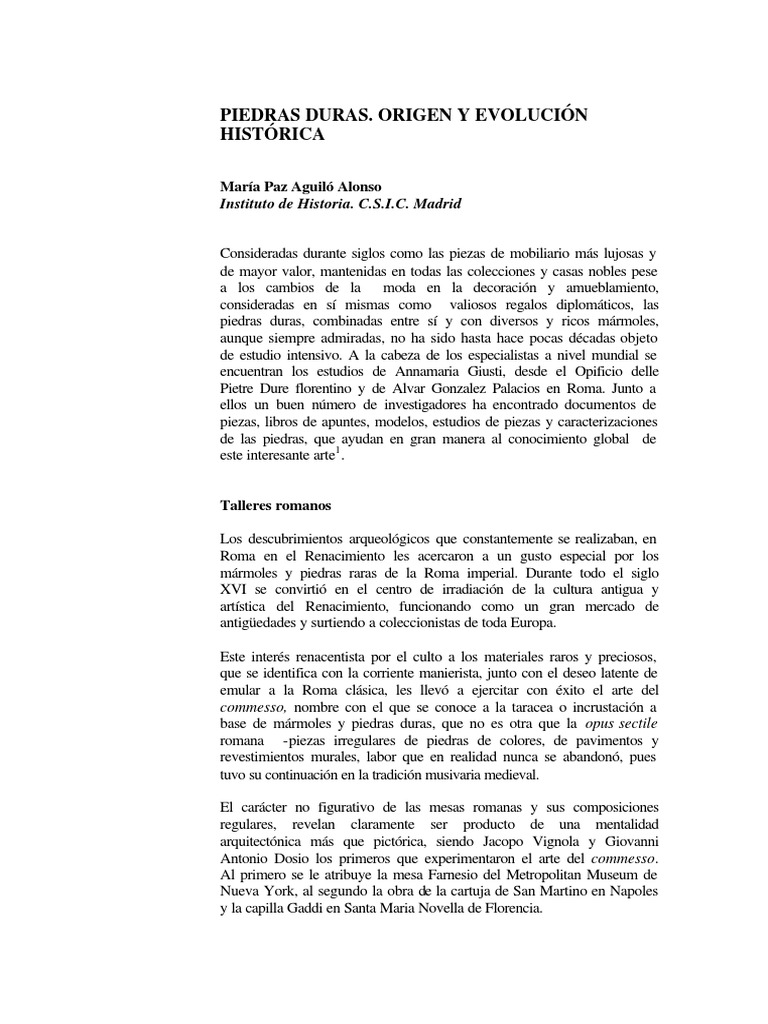 PIEDRAS DURAS. ORIGEN Y EVOLUCIÓN HISTÓRICA

María Paz Aguiló Alonso
Instituto de Historia. C.S.I.C. Madrid

Consideradas durante siglos como las piezas de mobiliario más lujosas y de mayor valor, mantenidas en todas las colecciones y casas nobles pese a los cambios de la moda en la decoración y amueblamiento, consideradas en sí mismas como valiosos regalos diplomáticos, las piedras duras, combinadas entre sí y con diversos y ricos mármoles, aunque siempre admiradas, no ha sido hasta hace pocas décadas objeto de estudio intensivo. A la cabeza de los especialistas a nivel mundial se encuentran los estudios de Annamaria Giusti, desde el Opificio delle Pietre Dure florentino y de Alvar Gonzalez Palacios en Roma. Junto a ellos un buen número de investigadores ha encontrado documentos de piezas, libros de apuntes, modelos, estudios de piezas y caracterizaciones de las piedras, que ayudan en gran manera al conocimiento global de este interesante arte$^1$.

Talleres romanos

Los descubrimientos arqueológicos que constantemente se realizaban, en Roma en el Renacimiento les acercaron a un gusto especial por los mármoles y piedras raras de la Roma imperial. Durante todo el siglo XVI se convirtió en el centro de irradiación de la cultura antigua y artística del Renacimiento, funcionando como un gran mercado de antigüedades y surtiendo a coleccionistas de toda Europa.

Este interés renacentista por el culto a los materiales raros y preciosos, que se identifica con la corriente manierista, junto con el deseo latente de emular a la Roma clásica, les llevó a ejercitar con éxito el arte del commesso, nombre con el que se conoce a la taracea o incrustación a base de mármoles y piedras duras, que no es otra que la opus sectile romana -piezas irregulares de piedras de colores, de pavimentos y revestimientos murales, labor que en realidad nunca se abandonó, pues tuvo su continuación en la tradición musivaria medieval.

El carácter no figurativo de las mesas romanas y sus composiciones regulares, revelan claramente ser producto de una mentalidad arquitectónica más que pictórica, siendo Jacopo Vignola y Giovanni Antonio Dosio los primeros que experimentaron el arte del commesso. Al primero se le atribuye la mesa Farnesio del Metropolitan Museum de Nueva York, al segundo la obra de la cartuja de San Martino en Napoles y la capilla Gaddi en Santa Maria Novella de Florencia.